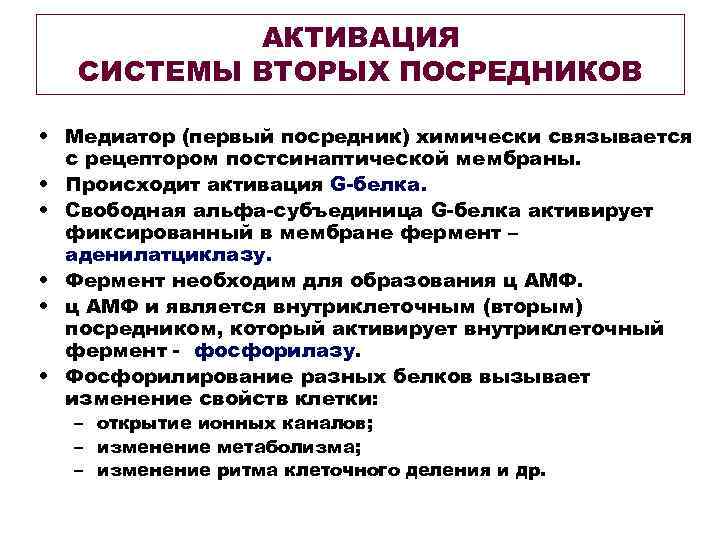 АКТИВАЦИЯ
СИСТЕМЫ ВТОРЫХ ПОСРЕДНИКОВ

• Медиатор (первый посредник) химически связывается с рецептором постсинаптической мембраны.
• Происходит активация G-белка.
• Свободная альфа-субъединица G-белка активирует фиксированный в мембране фермент – аденилатциклазу.
• Фермент необходим для образования ц АМФ.
• ц АМФ и является внутриклеточным (вторым) посредником, который активирует внутриклеточный фермент - фосфорилазу.
• Фосфорилирование разных белков вызывает изменение свойств клетки:
– открытие ионных каналов;
– изменение метаболизма;
– изменение ритма клеточного деления и др.